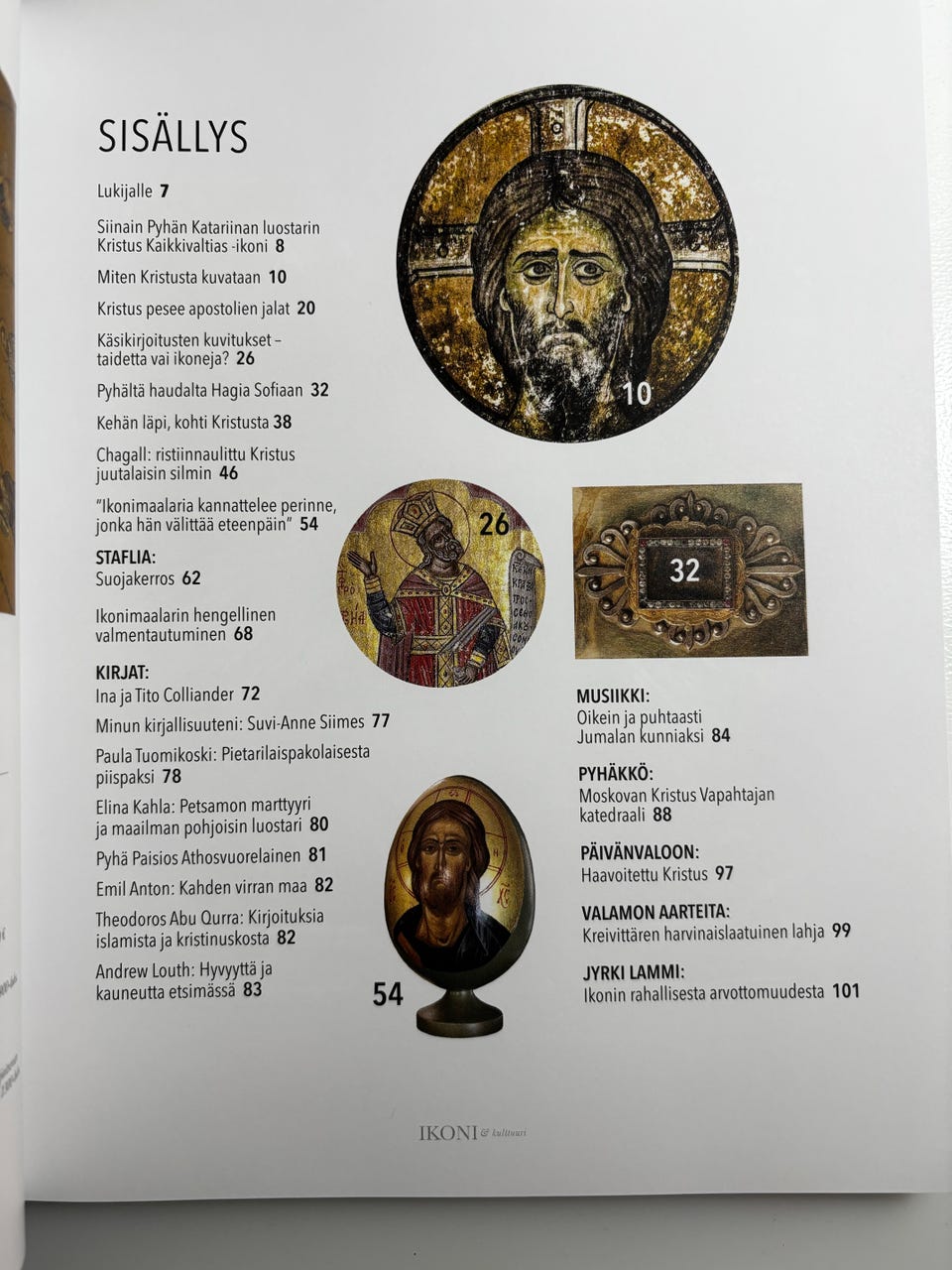 SISÄLLYS

Lukijalle 7

Siinain Pyhän Katariinan luostarin Kristus Kaikkivaltias -ikoni 8

Miten Kristusta kuvataan 10

Kristus pesee apostolien jalat 20

Käsikirjoitusten kuvitukset – taidetta vai ikoneja? 26

Pyhältä haudalta Hagia Sofiaan 32

Kehän läpi, kohti Kristusta 38

Chagall: ristiinnaulittu Kristus juutalaisin silmin 46

"Ikonimaalaria kannattelee perinne, jonka hän välittää eteenpäin" 54

STAFLIA:
Suojakerros 62

Ikonimaalarin hengellinen valmentautuminen 68

KIRJAT:
Ina ja Tito Colliander 72
Minun kirjallisuuteni: Suvi-Anne Siimes 77
Paula Tuomikoski: Pietarilaispakolaisesta piispaksi 78
Elina Kahla: Petsamon marttyyri ja maailman pohjoisin luostari 80
Pyhä Paisios Athosvuorelainen 81
Emil Anton: Kahden virran maa 82
Theodoros Abu Qurra: Kirjoituksia islamista ja kristinuskosta 82
Andrew Louth: Hyvyyttä ja kauneutta etsimässä 83

10

26

32

54

MUSIIKKI:
Oikein ja puhtaasti Jumalan kunniaksi 84

PYHÄKKÖ:
Moskovan Kristus Vapahtajan katedraali 88

PÄIVÄNVALOON:
Haavoitettu Kristus 97

VALAMON AARTEITA:
Kreivittären harvinaislaatuinen lahja 99

JYRKI LAMMI:
Ikonin rahallisesta arvottomuudesta 101

IKONI & kulttuuri